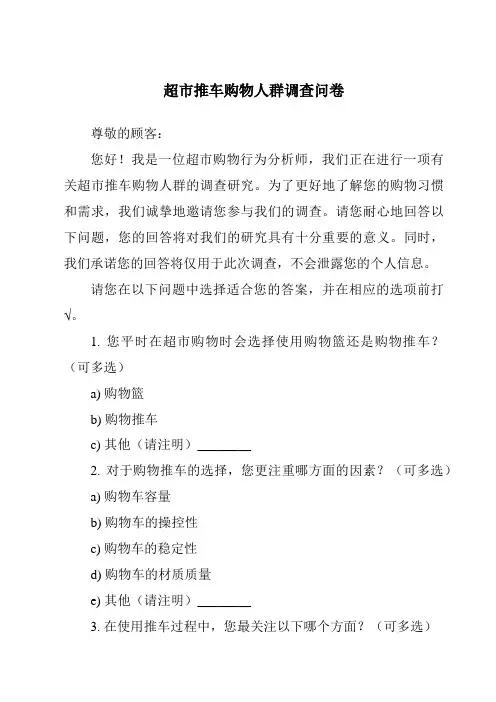 超市推车购物人群调查问卷

尊敬的顾客：

您好！我是一位超市购物行为分析师，我们正在进行一项有关超市推车购物人群的调查研究。为了更好地了解您的购物习惯和需求，我们诚挚地邀请您参与我们的调查。请您耐心地回答以下问题，您的回答将对我们的研究具有十分重要的意义。同时，我们承诺您的回答将仅用于此次调查，不会泄露您的个人信息。

请您在以下问题中选择适合您的答案，并在相应的选项前打√。

1. 您平时在超市购物时会选择使用购物篮还是购物推车？（可多选）

a) 购物篮

b) 购物推车

c) 其他（请注明）________

2. 对于购物推车的选择，您更注重哪方面的因素？（可多选）

a) 购物车容量

b) 购物车的操控性

c) 购物车的稳定性

d) 购物车的材质质量

e) 其他（请注明）________

3. 在使用推车过程中，您最关注以下哪个方面？（可多选）